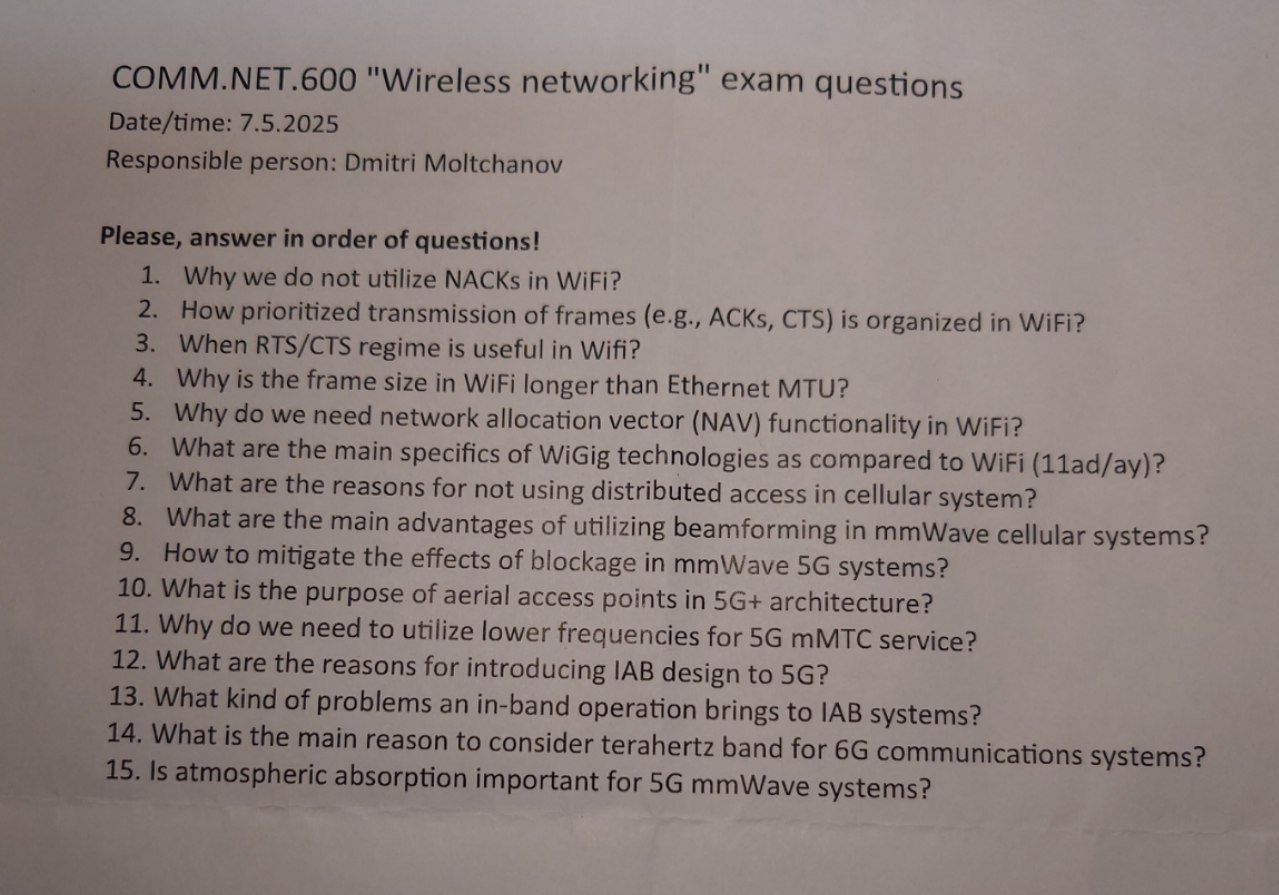 COMM.NET.600 "Wireless networking" exam questions

Date/time: 7.5.2025

Responsible person: Dmitri Moltchanov

Please, answer in order of questions!

1. Why we do not utilize NACKs in WiFi?
2. How prioritized transmission of frames (e.g., ACKs, CTS) is organized in WiFi?
3. When RTS/CTS regime is useful in Wifi?
4. Why is the frame size in WiFi longer than Ethernet MTU?
5. Why do we need network allocation vector (NAV) functionality in WiFi?
6. What are the main specifics of WiGig technologies as compared to WiFi (11ad/ay)?
7. What are the reasons for not using distributed access in cellular system?
8. What are the main advantages of utilizing beamforming in mmWave cellular systems?
9. How to mitigate the effects of blockage in mmWave 5G systems?
10. What is the purpose of aerial access points in 5G+ architecture?
11. Why do we need to utilize lower frequencies for 5G mMTC service?
12. What are the reasons for introducing IAB design to 5G?
13. What kind of problems an in-band operation brings to IAB systems?
14. What is the main reason to consider terahertz band for 6G communications systems?
15. Is atmospheric absorption important for 5G mmWave systems?